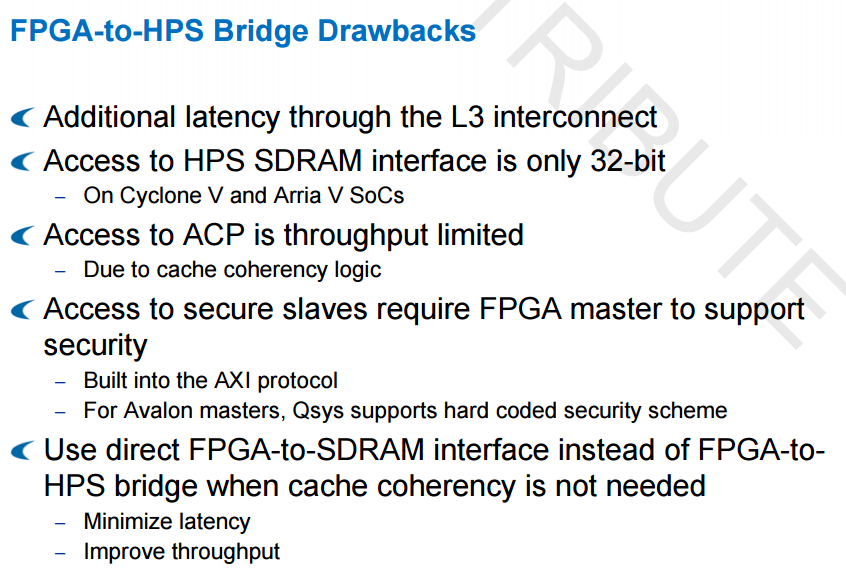 FPGA-to-HPS Bridge Drawbacks

Additional latency through the L3 interconnect

Access to HPS SDRAM interface is only 32-bit
– On Cyclone V and Arria V SoCs

Access to ACP is throughput limited
– Due to cache coherency logic

Access to secure slaves require FPGA master to support security
– Built into the AXI protocol
– For Avalon masters, Qsys supports hard coded security scheme

Use direct FPGA-to-SDRAM interface instead of FPGA-to-HPS bridge when cache coherency is not needed
– Minimize latency
– Improve throughput

TRIBUTE